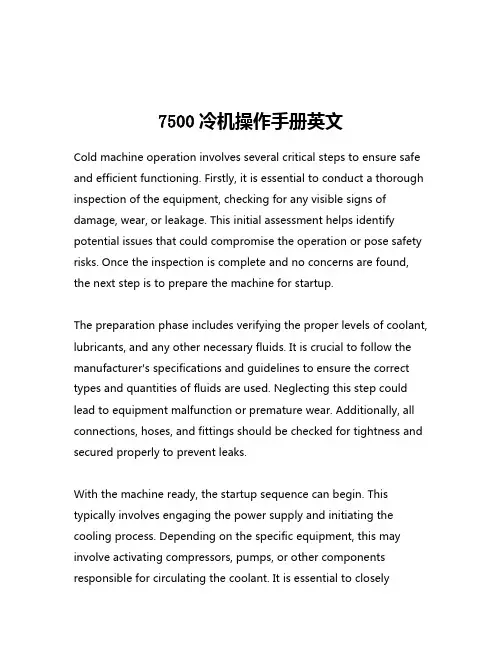 7500 冷机操作手册英文

Cold machine operation involves several critical steps to ensure safe and efficient functioning. Firstly, it is essential to conduct a thorough inspection of the equipment, checking for any visible signs of damage, wear, or leakage. This initial assessment helps identify potential issues that could compromise the operation or pose safety risks. Once the inspection is complete and no concerns are found, the next step is to prepare the machine for startup.

The preparation phase includes verifying the proper levels of coolant, lubricants, and any other necessary fluids. It is crucial to follow the manufacturer's specifications and guidelines to ensure the correct types and quantities of fluids are used. Neglecting this step could lead to equipment malfunction or premature wear. Additionally, all connections, hoses, and fittings should be checked for tightness and secured properly to prevent leaks.

With the machine ready, the startup sequence can begin. This typically involves engaging the power supply and initiating the cooling process. Depending on the specific equipment, this may involve activating compressors, pumps, or other components responsible for circulating the coolant. It is essential to closely